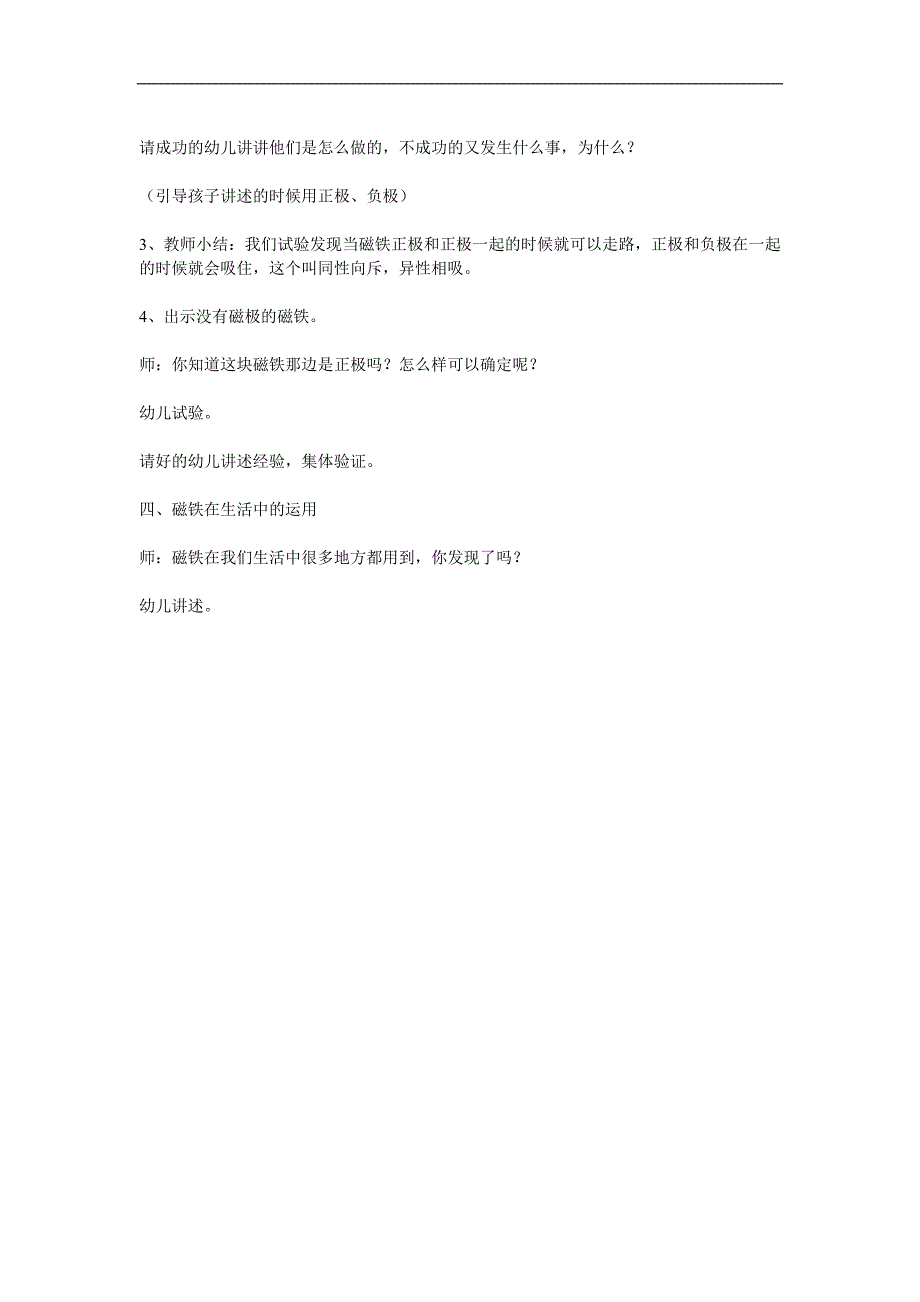 请成功的幼儿讲讲他们是怎么做的，不成功的又发生什么事，为什么？

（引导孩子讲述的时候用正极、负极）

3、教师小结：我们试验发现当磁铁正极和正极一起的时候就可以走路，正极和负极在一起的时候就会吸住，这个叫同性向斥，异性相吸。

4、出示没有磁极的磁铁。

师：你知道这块磁铁那边是正极吗？怎么样可以确定呢？

幼儿试验。

请好的幼儿讲述经验，集体验证。

四、磁铁在生活中的运用

师：磁铁在我们生活中很多地方都用到，你发现了吗？

幼儿讲述。